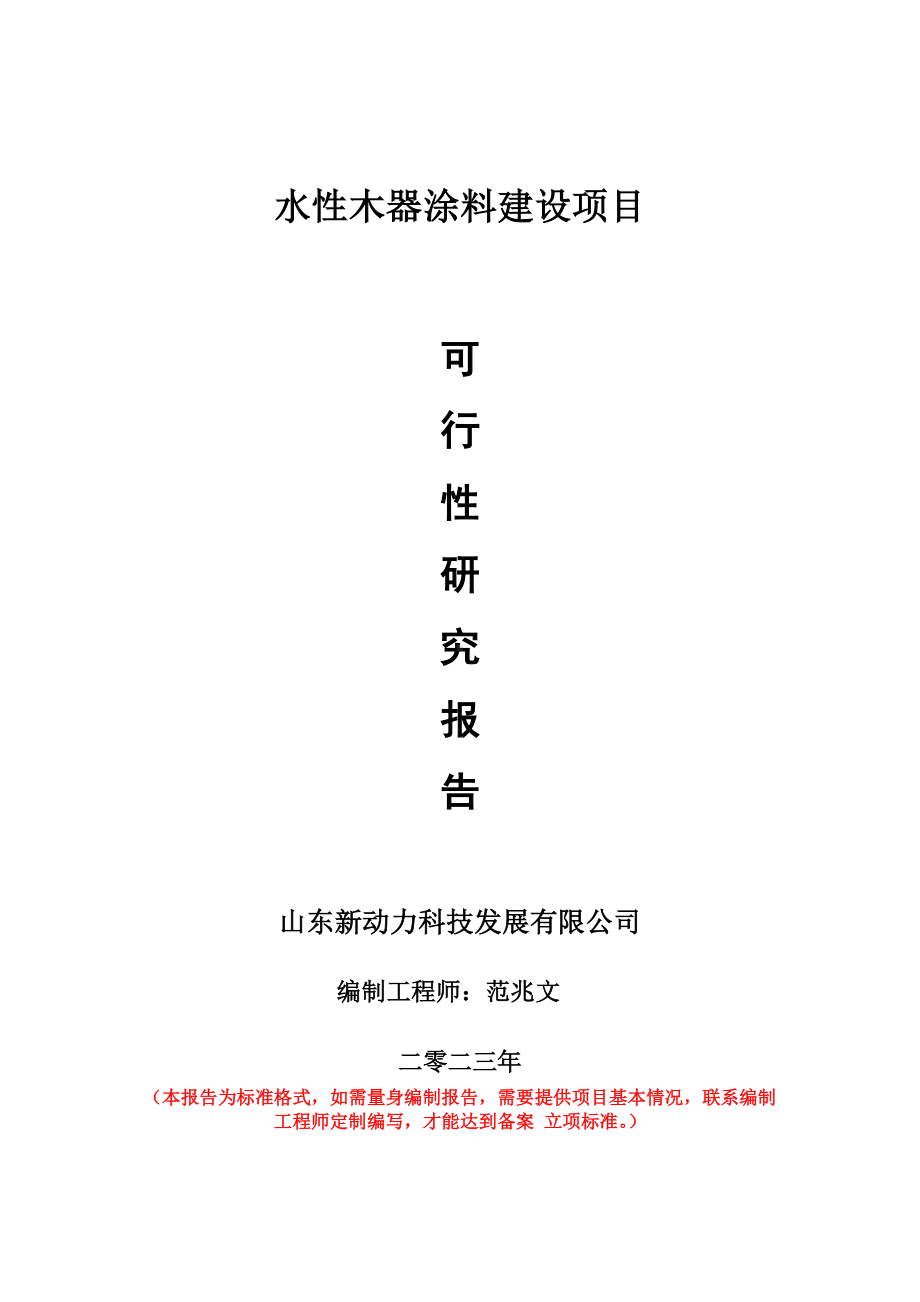 水性木器涂料建设项目

可
行
性
研
究
报
告

山东新动力科技发展有限公司

编制工程师：范兆文

二零二三年

（本报告为标准格式，如需量身编制报告，需要提供项目基本情况，联系编制工程师定制编写，才能达到备案 立项标准。）